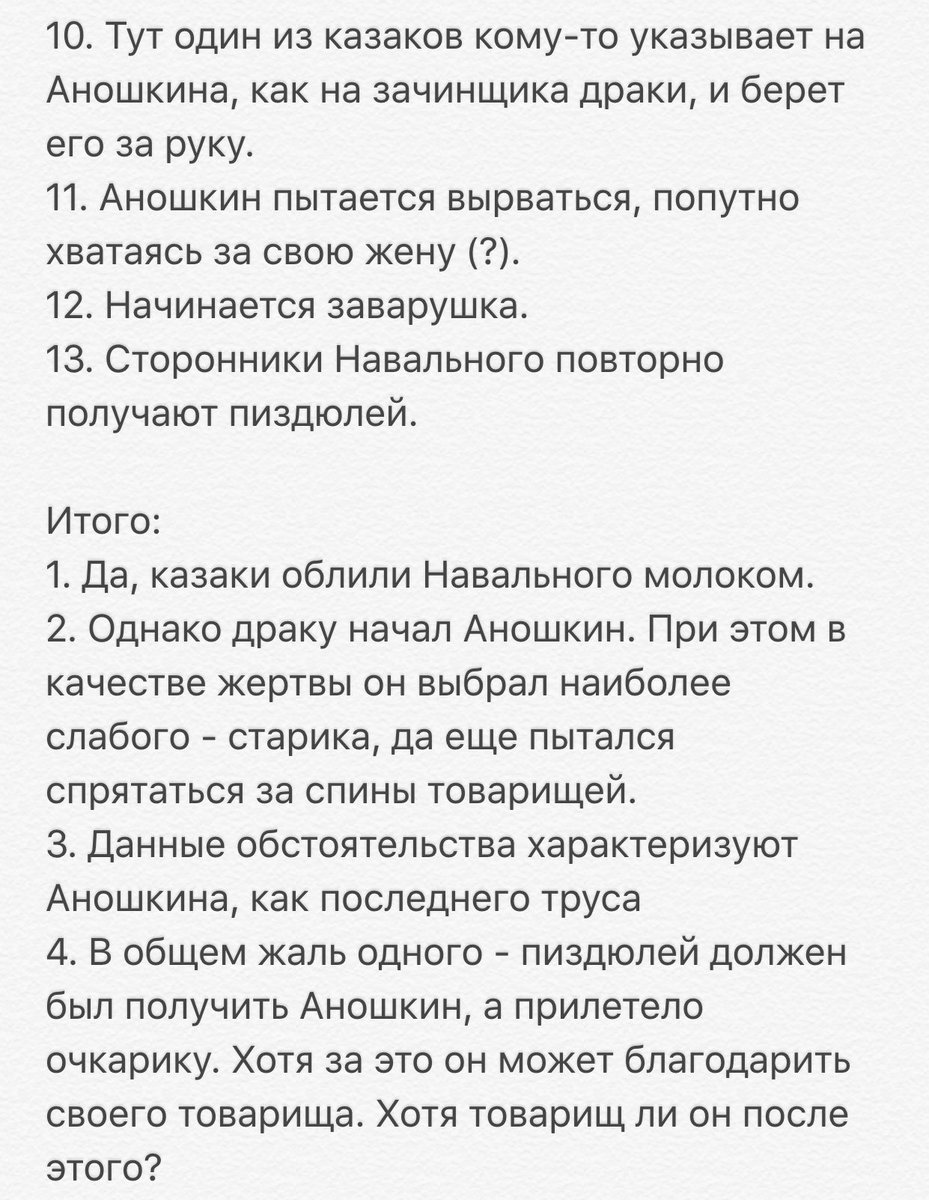 10. Тут один из казаков кому-то указывает на Аношкина, как на зачинщика драки, и берет его за руку.
11. Аношкин пытается вырваться, попутно хватаясь за свою жену (?).
12. Начинается заварушка.
13. Сторонники Навального повторно получают пиздюлей.

Итого:
1. Да, казаки облили Навального молоком.
2. Однако драку начал Аношкин. При этом в качестве жертвы он выбрал наиболее слабого - старика, да еще пытался спрятаться за спины товарищей.
3. Данные обстоятельства характеризуют Аношкина, как последнего труса
4. В общем жаль одного - пиздюлей должен был получить Аношкин, а прилетело очкарику. Хотя за это он может благодарить своего товарища. Хотя товарищ ли он после этого?